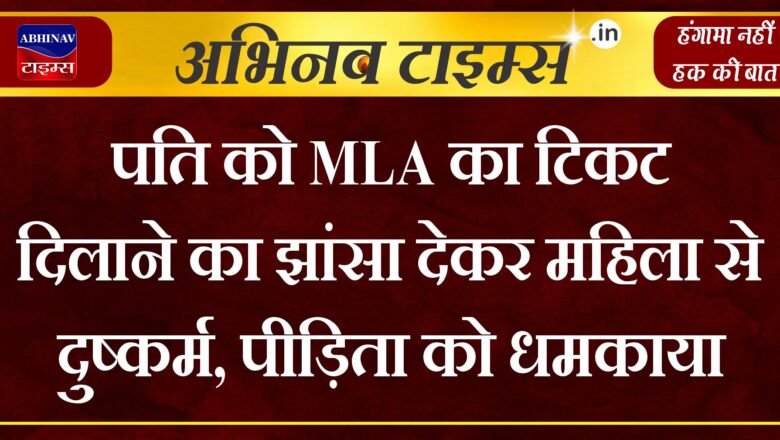 ABHINAV
टाइम्स

अभिनव टाइम्स .in

हंगामा नहीं
हक की बात

पति को MLA का टिकट दिलाने का झांसा देकर महिला से दुष्कर्म, पीड़िता को धमकाया